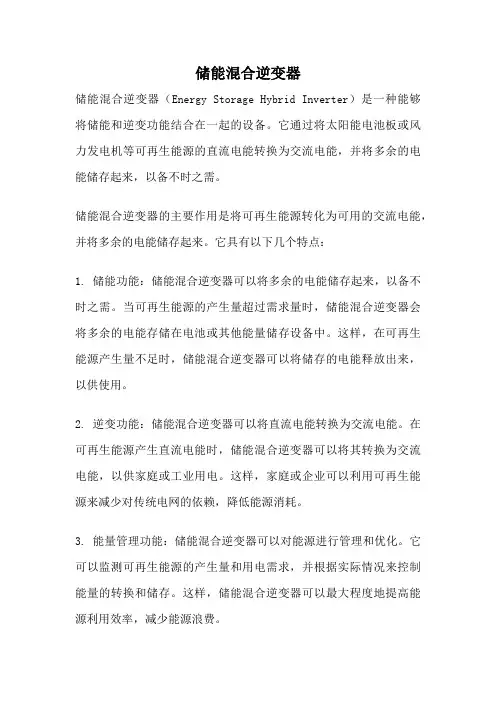 储能混合逆变器

储能混合逆变器（Energy Storage Hybrid Inverter）是一种能够将储能和逆变功能结合在一起的设备。它通过将太阳能电池板或风力发电机等可再生能源的直流电能转换为交流电能，并将多余的电能储存起来，以备不时之需。

储能混合逆变器的主要作用是将可再生能源转化为可用的交流电能，并将多余的电能储存起来。它具有以下几个特点：

1. 储能功能：储能混合逆变器可以将多余的电能储存起来，以备不时之需。当可再生能源的产生量超过需求量时，储能混合逆变器会将多余的电能存储在电池或其他能量储存设备中。这样，在可再生能源产生量不足时，储能混合逆变器可以将储存的电能释放出来，以供使用。

2. 逆变功能：储能混合逆变器可以将直流电能转换为交流电能。在可再生能源产生直流电能时，储能混合逆变器可以将其转换为交流电能，以供家庭或工业用电。这样，家庭或企业可以利用可再生能源来减少对传统电网的依赖，降低能源消耗。

3. 能量管理功能：储能混合逆变器可以对能源进行管理和优化。它可以监测可再生能源的产生量和用电需求，并根据实际情况来控制能量的转换和储存。这样，储能混合逆变器可以最大程度地提高能源利用效率，减少能源浪费。